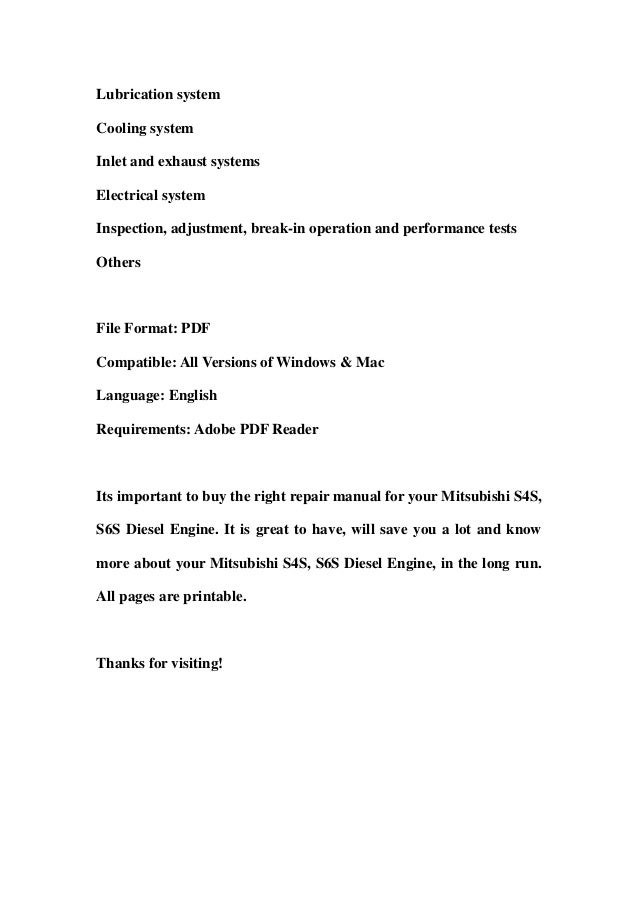 Lubrication system

Cooling system

Inlet and exhaust systems

Electrical system

Inspection, adjustment, break-in operation and performance tests

Others

File Format: PDF

Compatible: All Versions of Windows & Mac

Language: English

Requirements: Adobe PDF Reader

Its important to buy the right repair manual for your Mitsubishi S4S, S6S Diesel Engine. It is great to have, will save you a lot and know more about your Mitsubishi S4S, S6S Diesel Engine, in the long run. All pages are printable.

Thanks for visiting!